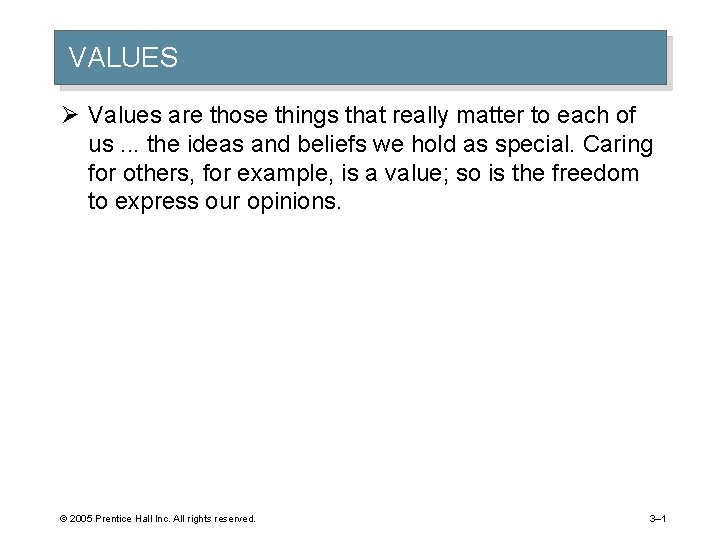 VALUES

➢ Values are those things that really matter to each of us ... the ideas and beliefs we hold as special. Caring for others, for example, is a value; so is the freedom to express our opinions.

© 2005 Prentice Hall Inc. All rights reserved.

3–1